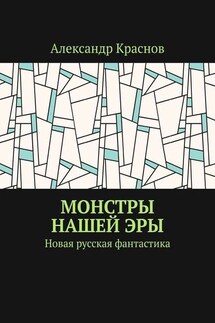 Александр Краснов

МОНСТРЫ НАШЕЙ ЭРЫ

Новая русская фантастика